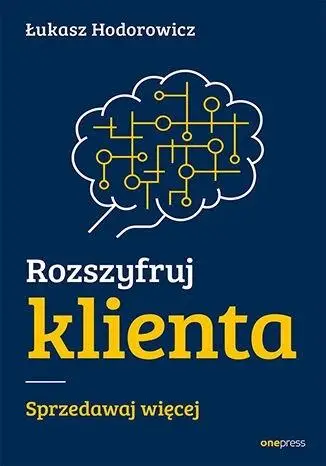 Łukasz Hodorowicz

Rozszyfruj
klienta

Sprzedawaj więcej

onepress